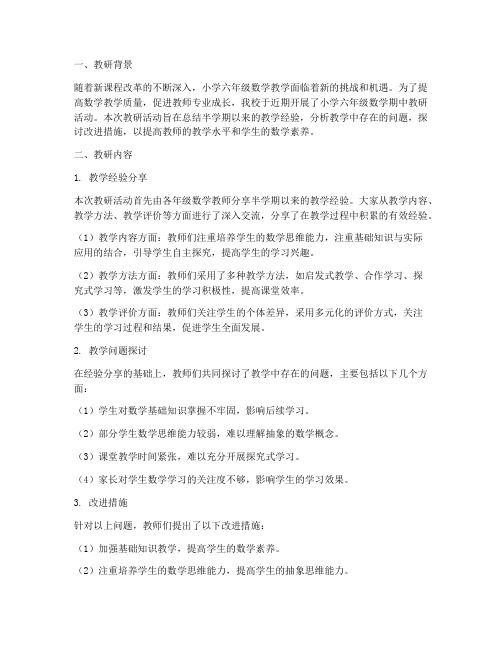 一、教研背景

随着新课程改革的不断深入，小学六年级数学教学面临着新的挑战和机遇。为了提高数学教学质量，促进教师专业成长，我校于近期开展了小学六年级数学期中教研活动。本次教研活动旨在总结半学期以来的教学经验，分析教学中存在的问题，探讨改进措施，以提高教师的教学水平和学生的数学素养。

二、教研内容

1. 教学经验分享

本次教研活动首先由各年级数学教师分享半学期以来的教学经验。大家从教学内容、教学方法、教学评价等方面进行了深入交流，分享了在教学过程中积累的有效经验。

（1）教学内容方面：教师们注重培养学生的数学思维能力，注重基础知识与实际应用的结合，引导学生自主探究，提高学生的学习兴趣。

（2）教学方法方面：教师们采用了多种教学方法，如启发式教学、合作学习、探究式学习等，激发学生的学习积极性，提高课堂效率。

（3）教学评价方面：教师们关注学生的个体差异，采用多元化的评价方式，关注学生的学习过程和结果，促进学生全面发展。

2. 教学问题探讨

在经验分享的基础上，教师们共同探讨了教学中存在的问题，主要包括以下几个方面：

（1）学生对数学基础知识掌握不牢固，影响后续学习。

（2）部分学生数学思维能力较弱，难以理解抽象的数学概念。

（3）课堂教学时间紧张，难以充分开展探究式学习。

（4）家长对学生数学学习的关注度不够，影响学生的学习效果。

3. 改进措施

针对以上问题，教师们提出了以下改进措施：

（1）加强基础知识教学，提高学生的数学素养。

（2）注重培养学生的数学思维能力，提高学生的抽象思维能力。